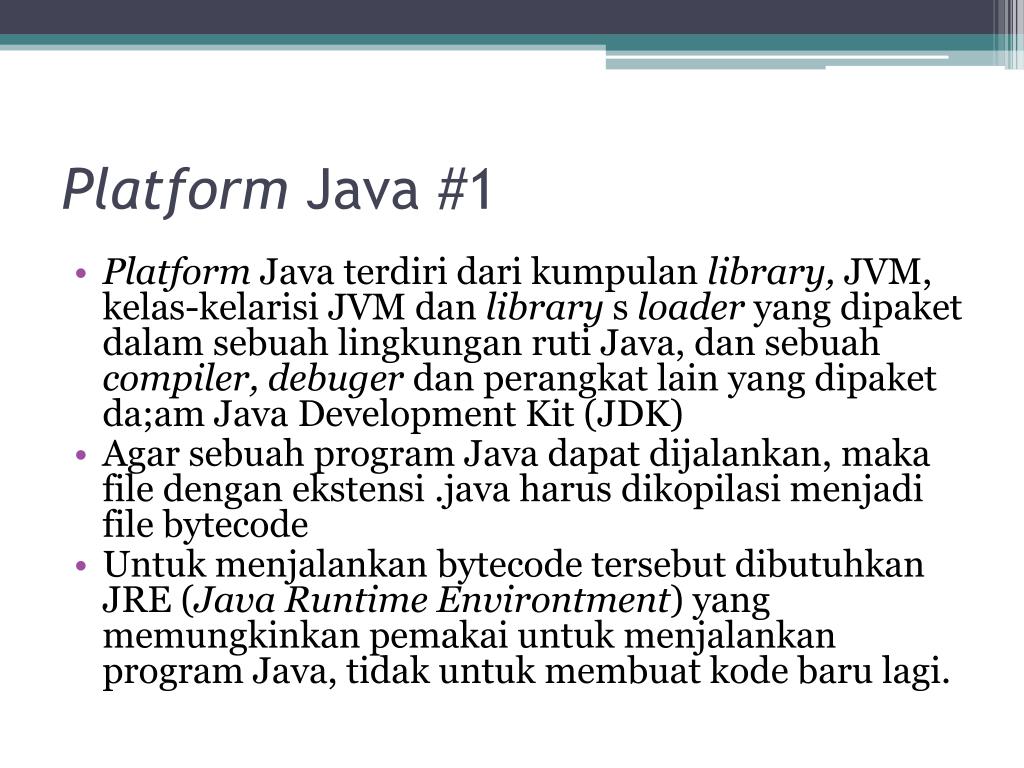 Platform Java #1

• Platform Java terdiri dari kumpulan library, JVM, kelas-kelarisi JVM dan library s loader yang dipaket dalam sebuah lingkungan ruti Java, dan sebuah compiler, debuger dan perangkat lain yang dipaket da;am Java Development Kit (JDK)
• Agar sebuah program Java dapat dijalankan, maka file dengan ekstensi .java harus dikopilasi menjadi file bytecode
• Untuk menjalankan bytecode tersebut dibutuhkan JRE (Java Runtime Environtment) yang memungkinkan pemakai untuk menjalankan program Java, tidak untuk membuat kode baru lagi.